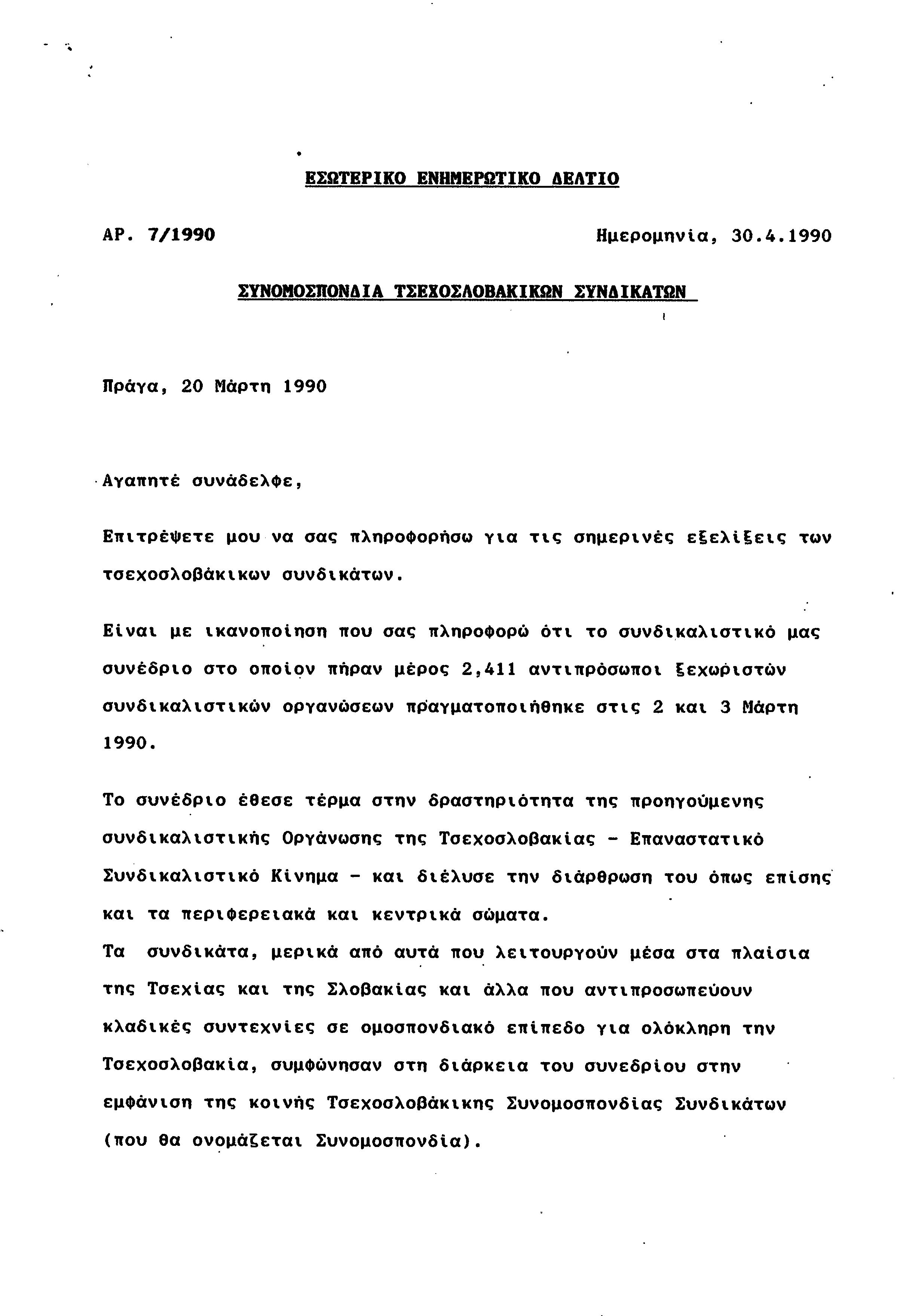 ΕΣΩΤΕΡΙΚΟ ΕΝΗΜΕΡΩΤΙΚΟ ΔΕΛΤΙΟ

ΑΡ. 7/1990

Ημερομηνία, 30.4.1990

ΣΥΝΟΜΟΣΠΟΝΔΙΑ ΤΣΕΧΟΣΛΟΒΑΚΙΚΩΝ ΣΥΝΔΙΚΑΤΩΝ

Πράγα, 20 Μάρτη 1990

Αγαπητέ συνάδελφε,

Επιτρέψετε μου να σας πληροφορήσω για τις σημερινές εξελίξεις των τσεχοσλοβάκικων συνδικάτων.

Είναι με ικανοποίηση που σας πληροφορώ ότι το συνδικαλιστικό μας συνέδριο στο οποίον πήραν μέρος 2,411 αντιπρόσωποι ξεχωριστών συνδικαλιστικών οργανώσεων πραγματοποιήθηκε στις 2 και 3 Μάρτη 1990.

Το συνέδριο έθεσε τέρμα στην δραστηριότητα της προηγούμενης συνδικαλιστικής Οργάνωσης της Τσεχοσλοβακίας - Επαναστατικό Συνδικαλιστικό Κίνημα - και διέλυσε την διάρθρωση του όπως επίσης και τα περιφερειακά και κεντρικά σώματα.
Τα συνδικάτα, μερικά από αυτά που λειτουργούν μέσα στα πλαίσια της Τσεχίας και της Σλοβακίας και άλλα που αντιπροσωπεύουν κλαδικές συντεχνίες σε ομοσπονδιακό επίπεδο για ολόκληρη την Τσεχοσλοβακία, συμφώνησαν στη διάρκεια του συνεδρίου στην εμφάνιση της κοινής Τσεχοσλοβάκικης Συνομοσπονδίας Συνδικάτων (που θα ονομάζεται Συνομοσπονδία).